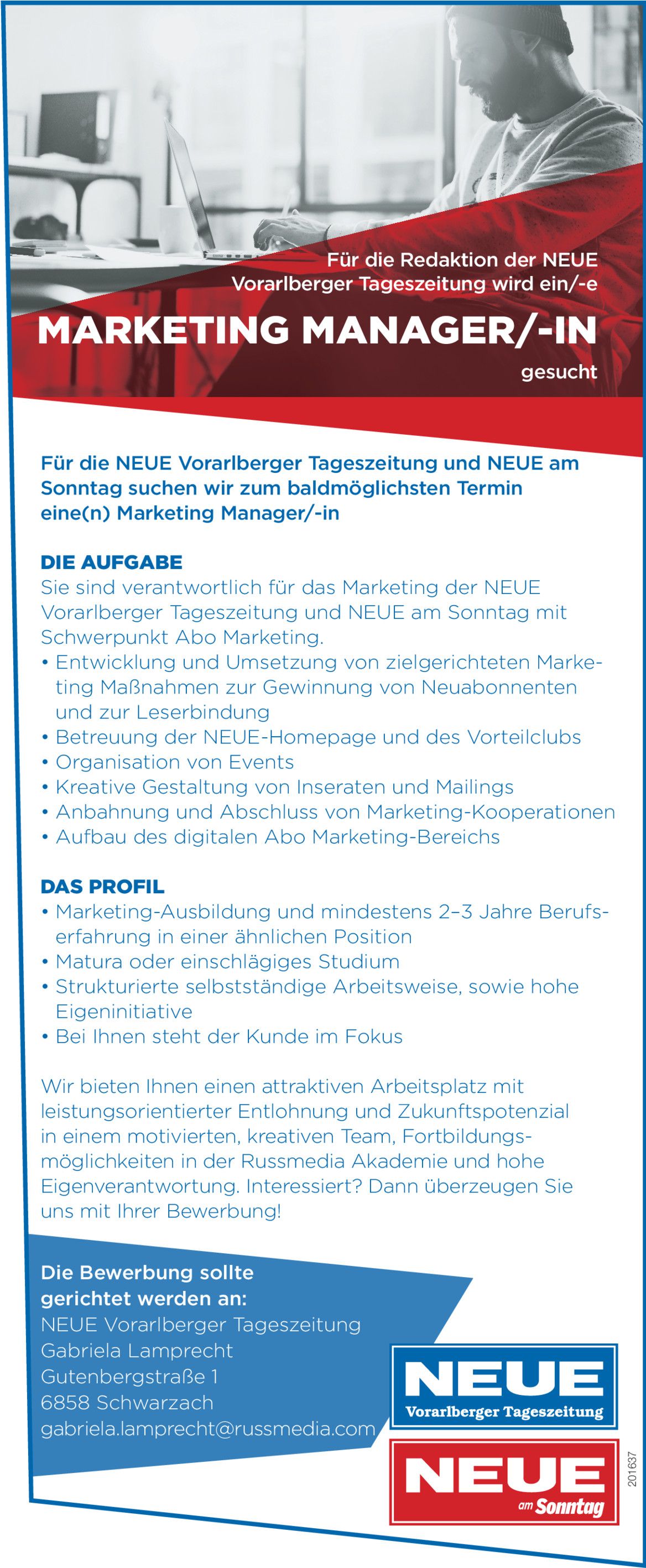 Für die Redaktion der NEUE Vorarlberger Tageszeitung wird ein/-e

MARKETING MANAGER/-IN

gesucht

Für die NEUE Vorarlberger Tageszeitung und NEUE am Sonntag suchen wir zum baldmöglichsten Termin eine(n) Marketing Manager/-in

DIE AUFGABE
Sie sind verantwortlich für das Marketing der NEUE Vorarlberger Tageszeitung und NEUE am Sonntag mit Schwerpunkt Abo Marketing.
• Entwicklung und Umsetzung von zielgerichteten Marketing Maßnahmen zur Gewinnung von Neuabonnenten und zur Leserbindung
• Betreuung der NEUE-Homepage und des Vorteilclubs
• Organisation von Events
• Kreative Gestaltung von Inseraten und Mailings
• Anbahnung und Abschluss von Marketing-Kooperationen
• Aufbau des digitalen Abo Marketing-Bereichs

DAS PROFIL
• Marketing-Ausbildung und mindestens 2–3 Jahre Berufserfahrung in einer ähnlichen Position
• Matura oder einschlägiges Studium
• Strukturierte selbstständige Arbeitsweise, sowie hohe Eigeninitiative
• Bei Ihnen steht der Kunde im Fokus

Wir bieten Ihnen einen attraktiven Arbeitsplatz mit leistungsorientierter Entlohnung und Zukunftspotenzial in einem motivierten, kreativen Team, Fortbildungsmöglichkeiten in der Russmedia Akademie und hohe Eigenverantwortung. Interessiert? Dann überzeugen Sie uns mit Ihrer Bewerbung!

Die Bewerbung sollte gerichtet werden an:
NEUE Vorarlberger Tageszeitung
Gabriela Lamprecht
Gutenbergstraße 1
6858 Schwarzach
gabriela.lamprecht@russmedia.com

NEUE Vorarlberger Tageszeitung

NEUE am Sonntag

201637